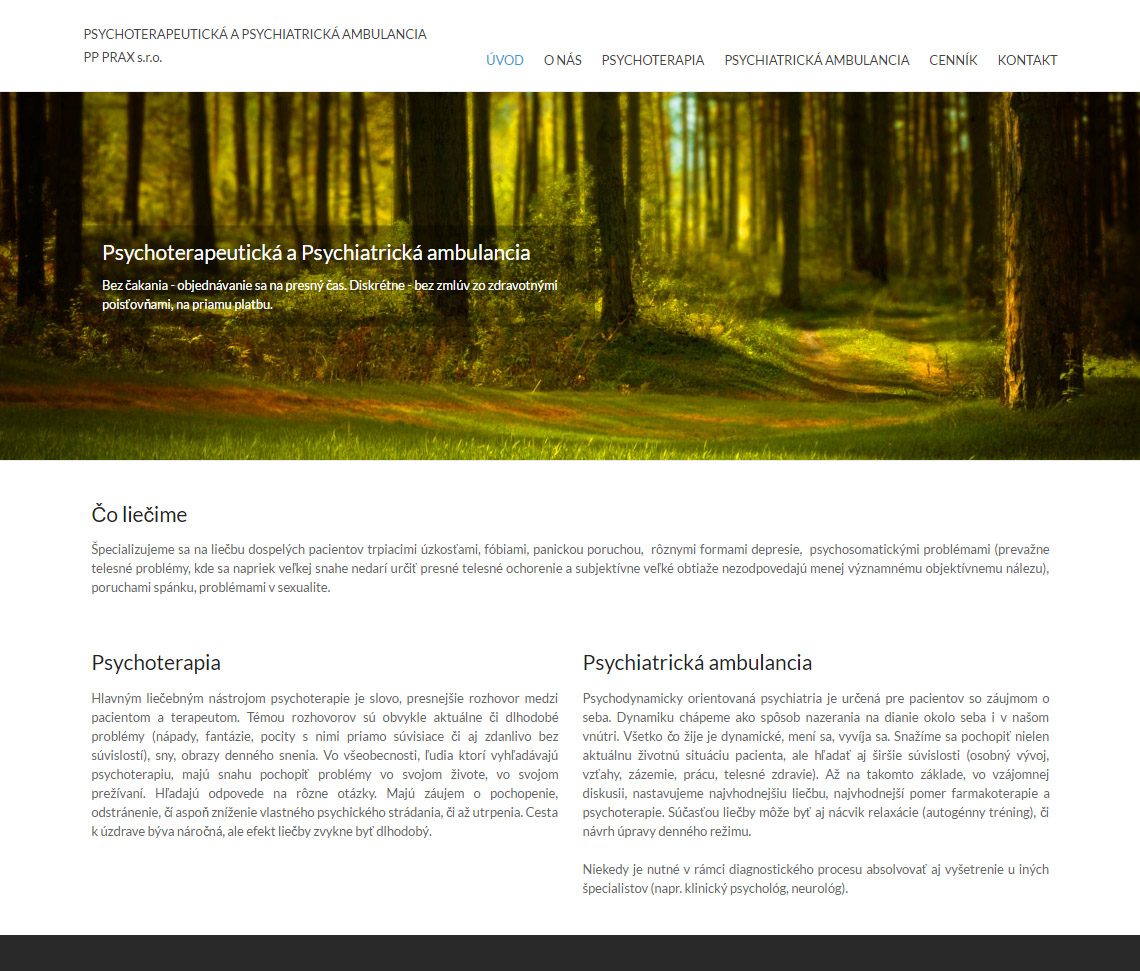 PSYCHOTERAPEUTICKÁ A PSYCHIATRICKÁ AMBULANCIA
PP PRAX s.r.o.

ÚVOD O NÁS PSYCHOTERAPIA PSYCHIATRICKÁ AMBULANCIA CENNÍK KONTAKT

Psychoterapeutická a Psychiatrická ambulancia

Bez čakania - objednávanie sa na presný čas. Diskrétne - bez zmlúv zo zdravotnými poisťovňami, na priamu platbu.

Čo liečime

Špecializujeme sa na liečbu dospelých pacientov trpiacimi úzkosťami, fóbiami, panickou poruchou, rôznymi formami depresie, psychosomatickými problémami (prevažne telesné problémy, kde sa napriek veľkej snahe nedarí určiť presné telesné ochorenie a subjektívne veľké obtiaže nezodpovedajú menej významnému objektívnemu nálezu), poruchami spánku, problémami v sexualite.

Psychoterapia

Hlavným liečebným nástrojom psychoterapie je slovo, presnejšie rozhovor medzi pacientom a terapeutom. Témou rozhovorov sú obvykle aktuálne či dlhodobé problémy (nápady, fantázie, pocity s nimi priamo súvisiace či aj zdanlivo bez súvislostí), sny, obrazy denného snenia. Vo všeobecnosti, ľudia ktorí vyhľadávajú psychoterapiu, majú snahu pochopiť problémy vo svojom živote, vo svojom prežívaní. Hľadajú odpovede na rôzne otázky. Majú záujem o pochopenie, odstránenie, či aspoň zníženie vlastného psychického strádania, či až utrpenia. Cesta k úzdrave býva náročná, ale efekt liečby zvykne byť dlhodobý.

Psychiatrická ambulancia

Psychodynamicky orientovaná psychiatria je určená pre pacientov so záujmom o seba. Dynamiku chápeme ako spôsob nazerania na dianie okolo seba i v našom vnútri. Všetko čo žije je dynamické, mení sa, vyvíja sa. Snažíme sa pochopiť nielen aktuálnu životnú situáciu pacienta, ale hľadať aj širšie súvislosti (osobný vývoj, vzťahy, zázemie, prácu, telesné zdravie). Až na takomto základe, vo vzájomnej diskusii, nastavujeme najvhodnejšiu liečbu, najvhodnejší pomer farmakoterapie a psychoterapie. Súčasťou liečby môže byť aj nácvik relaxácie (autogénny tréning), či návrh úpravy denného režimu.

Niekedy je nutné v rámci diagnostického procesu absolvovať aj vyšetrenie u iných špecialistov (napr. klinický psychológ, neurológ).